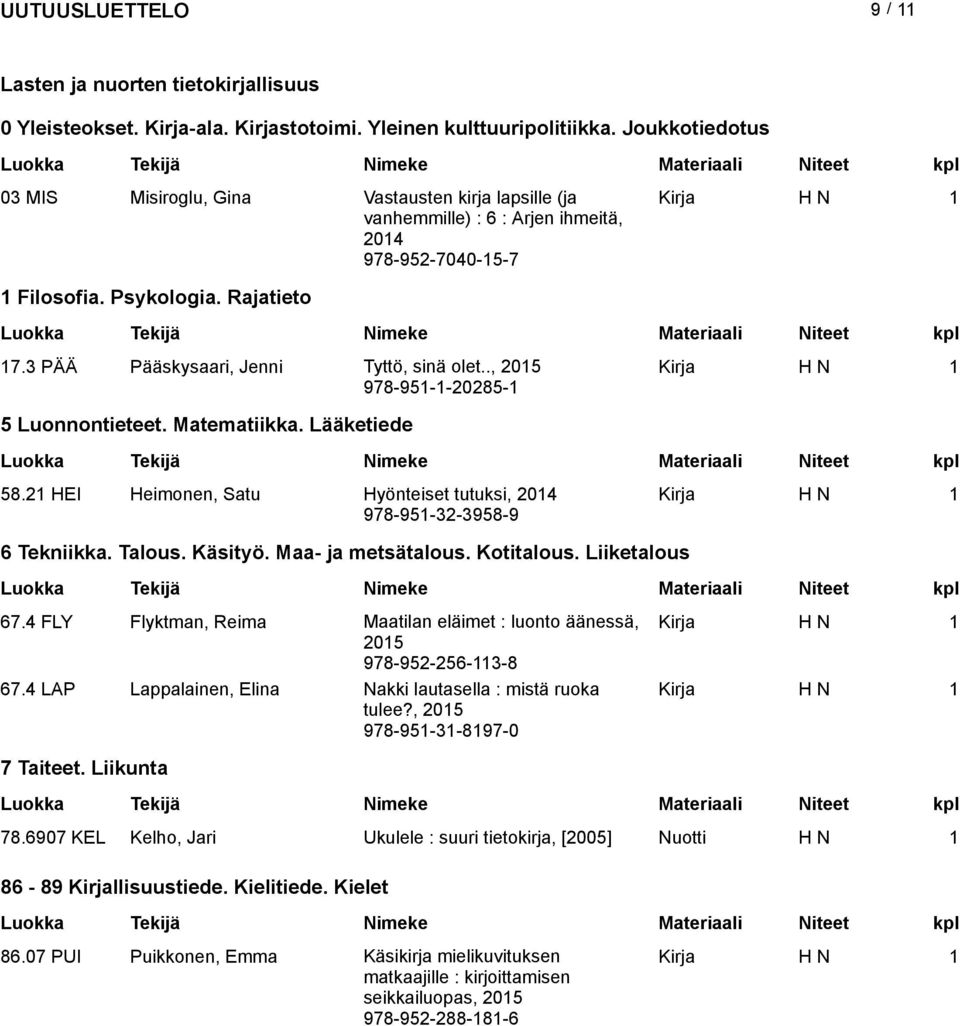 UUTUUSLUETTELO 9 / 11

Lasten ja nuorten tietokirjallisuus

0 Yleisteokset. Kirja-ala. Kirjastotoimi. Yleinen kulttuuripolitiikka. Joukkotiedotus

| Luokka | Tekijä | Nimeke | Materiaali | Niteet | kpl |
|---|---|---|---|---|---|
| 03 MIS | Misiroglu, Gina | Vastausten kirja lapsille (ja vanhemmille) : 6 : Arjen ihmeitä, 2014 978-952-7040-15-7 | Kirja | H N | 1 |

1 Filosofia. Psykologia. Rajatieto

| Luokka | Tekijä | Nimeke | Materiaali | Niteet | kpl |
|---|---|---|---|---|---|
| 17.3 PÄÄ | Pääskysaari, Jenni | Tyttö, sinä olet.., 2015 978-951-1-20285-1 | Kirja | H N | 1 |

5 Luonnontieteet. Matematiikka. Lääketiede

| Luokka | Tekijä | Nimeke | Materiaali | Niteet | kpl |
|---|---|---|---|---|---|
| 58.21 HEI | Heimonen, Satu | Hyönteiset tutuksi, 2014 978-951-32-3958-9 | Kirja | H N | 1 |

6 Tekniikka. Talous. Käsityö. Maa- ja metsätalous. Kotitalous. Liiketalous

| Luokka | Tekijä | Nimeke | Materiaali | Niteet | kpl |
|---|---|---|---|---|---|
| 67.4 FLY | Flyktman, Reima | Maatilan eläimet : luonto äänessä, 2015 978-952-256-113-8 | Kirja | H N | 1 |
| 67.4 LAP | Lappalainen, Elina | Nakki lautasella : mistä ruoka tulee?, 2015 978-951-31-8197-0 | Kirja | H N | 1 |

7 Taiteet. Liikunta

| Luokka | Tekijä | Nimeke | Materiaali | Niteet | kpl |
|---|---|---|---|---|---|
| 78.6907 KEL | Kelho, Jari | Ukulele : suuri tietokirja, [2005] | Nuotti | H N | 1 |

86 - 89 Kirjallisuustiede. Kielitiede. Kielet

| Luokka | Tekijä | Nimeke | Materiaali | Niteet | kpl |
|---|---|---|---|---|---|
| 86.07 PUI | Puikkonen, Emma | Käsikirja mielikuvituksen matkaajille : kirjoittamisen seikkailuopas, 2015 978-952-288-181-6 | Kirja | H N | 1 |